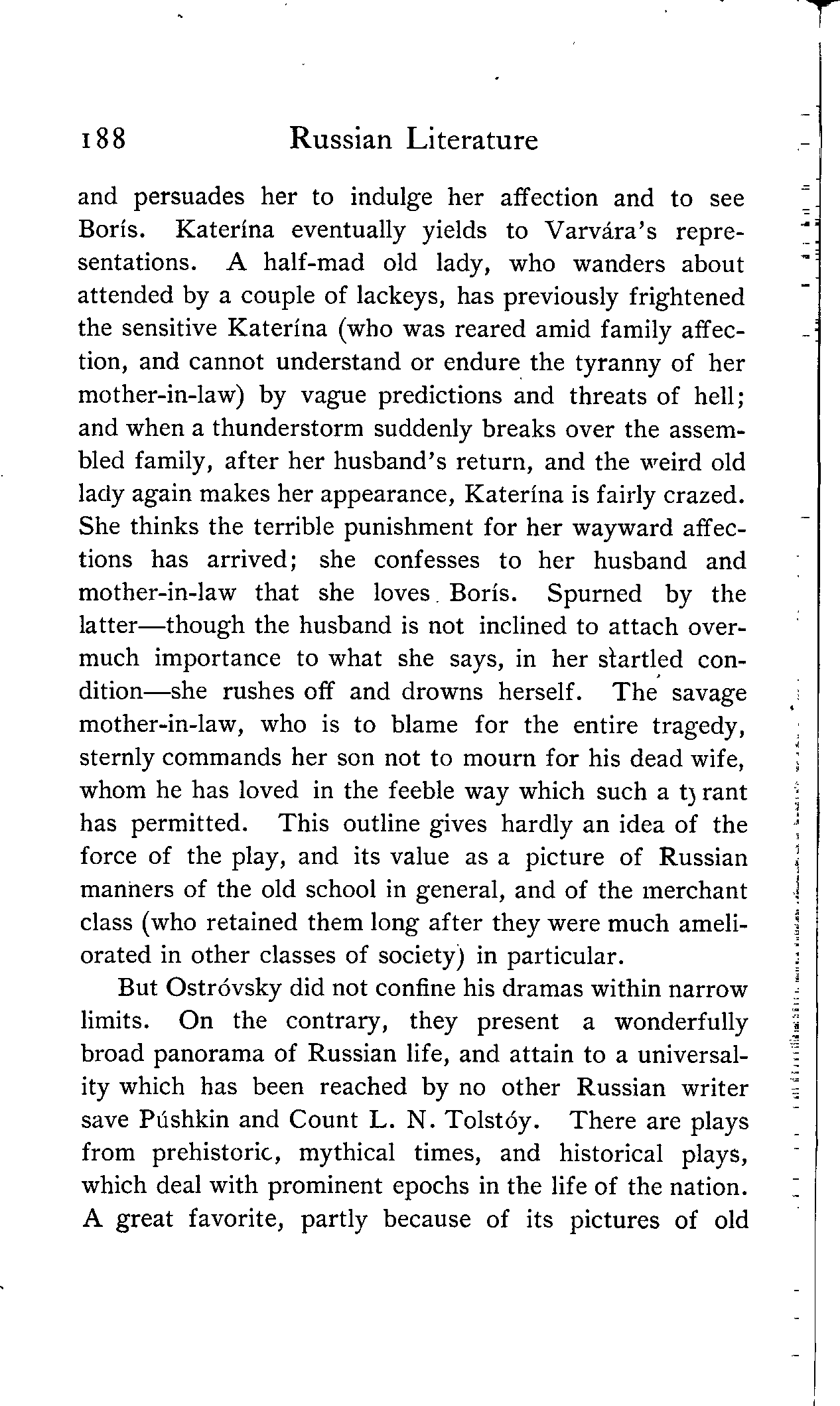 188 Russian Literature

and persuades her to indulge her affection and to see Borís. Katerína eventually yields to Varvára's representations. A half-mad old lady, who wanders about attended by a couple of lackeys, has previously frightened the sensitive Katerína (who was reared amid family affection, and cannot understand or endure the tyranny of her mother-in-law) by vague predictions and threats of hell; and when a thunderstorm suddenly breaks over the assembled family, after her husband's return, and the weird old lady again makes her appearance, Katerína is fairly crazed. She thinks the terrible punishment for her wayward affections has arrived; she confesses to her husband and mother-in-law that she loves Borís. Spurned by the latter—though the husband is not inclined to attach overmuch importance to what she says, in her startled condition—she rushes off and drowns herself. The savage mother-in-law, who is to blame for the entire tragedy, sternly commands her son not to mourn for his dead wife, whom he has loved in the feeble way which such a tyrant has permitted. This outline gives hardly an idea of the force of the play, and its value as a picture of Russian manners of the old school in general, and of the merchant class (who retained them long after they were much ameliorated in other classes of society) in particular.

But Ostróvsky did not confine his dramas within narrow limits. On the contrary, they present a wonderfully broad panorama of Russian life, and attain to a universality which has been reached by no other Russian writer save Púshkin and Count L. N. Tolstóy. There are plays from prehistoric, mythical times, and historical plays, which deal with prominent epochs in the life of the nation. A great favorite, partly because of its pictures of old